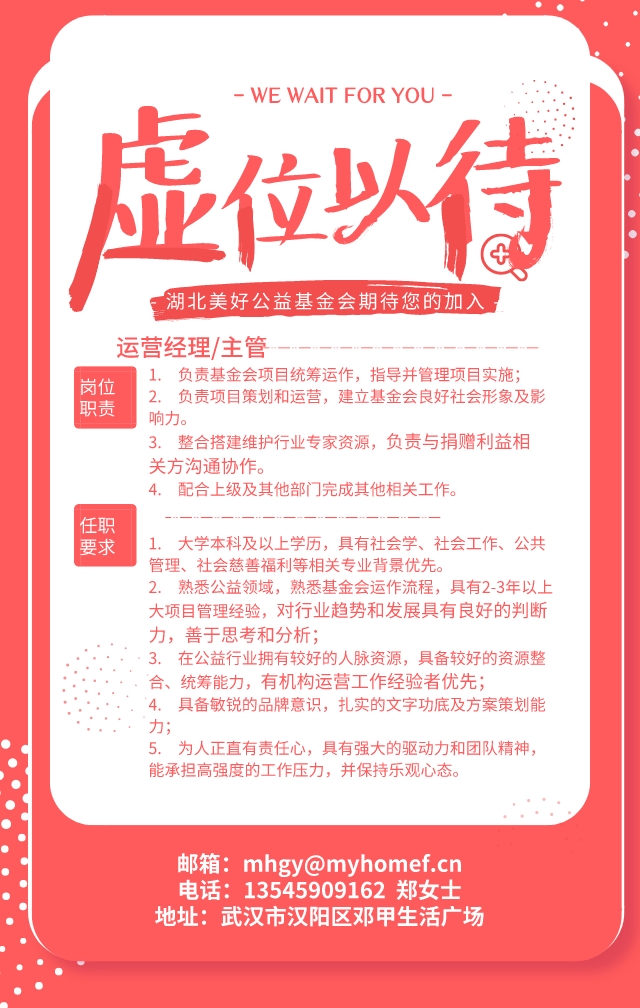 - WE WAIT FOR YOU -

虚位以待

湖北美好公益基金会期待您的加入

运营经理/主管

岗位职责

1. 负责基金会项目统筹运作，指导并管理项目实施；
2. 负责项目策划和运营，建立基金会良好社会形象及影响力。
3. 整合搭建维护行业专家资源，负责与捐赠利益相关方沟通协作。
4. 配合上级及其他部门完成其他相关工作。

任职要求

1. 大学本科及以上学历，具有社会学、社会工作、公共管理、社会慈善福利等相关专业背景优先。
2. 熟悉公益领域，熟悉基金会运作流程，具有2-3年以上大项目管理经验，对行业趋势和发展具有良好的判断力，善于思考和分析；
3. 在公益行业拥有较好的人脉资源，具备较好的资源整合、统筹能力，有机构运营工作经验者优先；
4. 具备敏锐的品牌意识，扎实的文字功底及方案策划能力；
5. 为人正直有责任心，具有强大的驱动力和团队精神，能承担高强度的工作压力，并保持乐观心态。

邮箱：mhgy@myhomef.cn
电话：13545909162 郑女士
地址：武汉市汉阳区邓甲生活广场